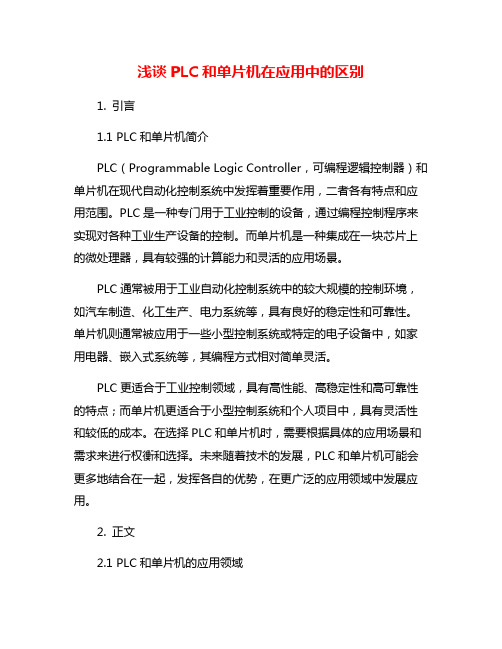 浅谈 PLC 和单片机在应用中的区别

1. 引言

1.1 PLC 和单片机简介

PLC（Programmable Logic Controller，可编程逻辑控制器）和单片机在现代自动化控制系统中发挥着重要作用，二者各有特点和应用范围。PLC 是一种专门用于工业控制的设备，通过编程控制程序来实现对各种工业生产设备的控制。而单片机是一种集成在一块芯片上的微处理器，具有较强的计算能力和灵活的应用场景。

PLC 通常被用于工业自动化控制系统中的较大规模的控制环境，如汽车制造、化工生产、电力系统等，具有良好的稳定性和可靠性。单片机则通常被应用于一些小型控制系统或特定的电子设备中，如家用电器、嵌入式系统等，其编程方式相对简单灵活。

PLC 更适合于工业控制领域，具有高性能、高稳定性和高可靠性的特点；而单片机更适合于小型控制系统和个人项目中，具有灵活性和较低的成本。在选择 PLC 和单片机时，需要根据具体的应用场景和需求来进行权衡和选择。未来随着技术的发展，PLC 和单片机可能会更多地结合在一起，发挥各自的优势，在更广泛的应用领域中发展应用。

2. 正文

2.1 PLC 和单片机的应用领域